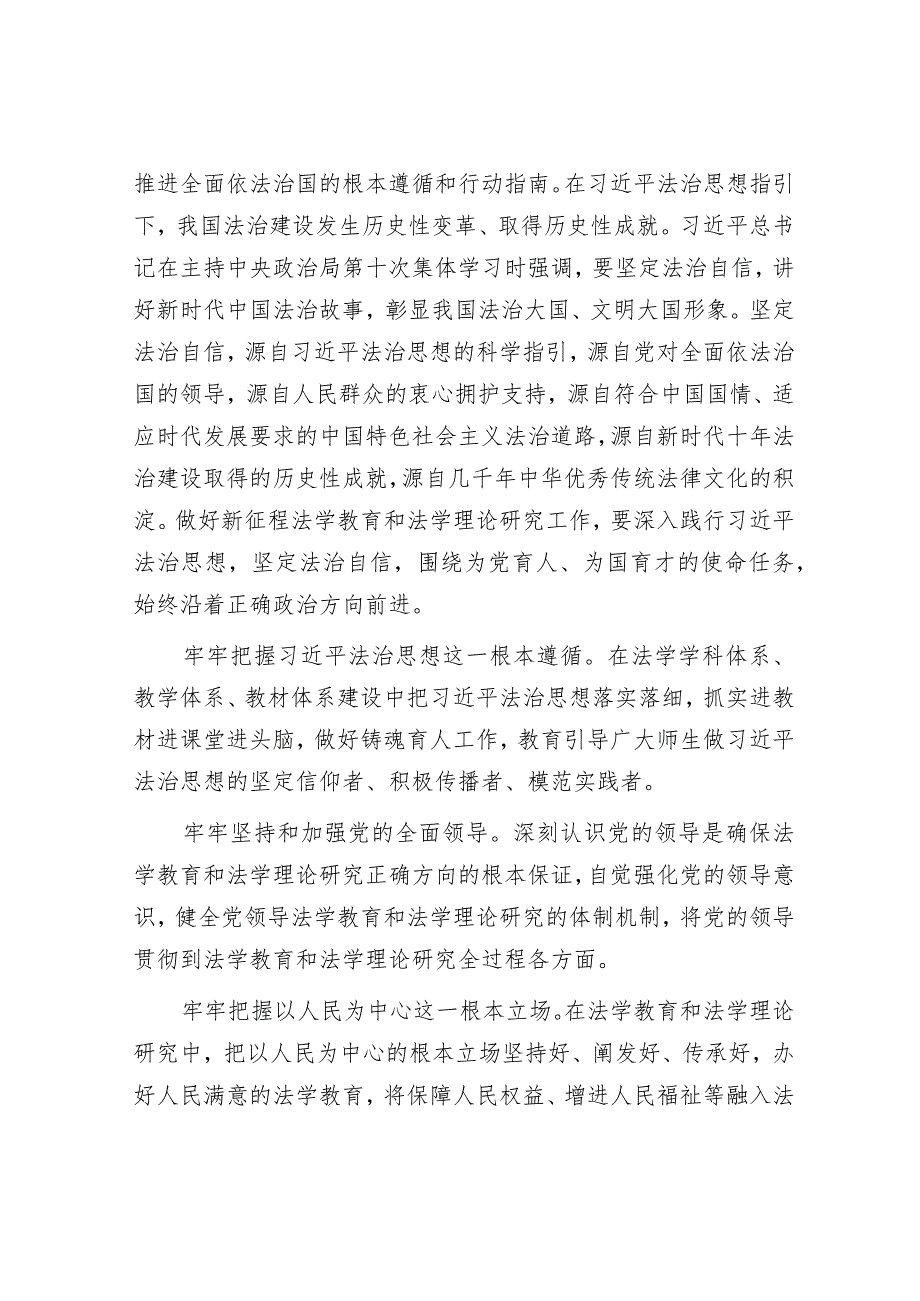 推进全面依法治国的根本遵循和行动指南。在习近平法治思想指引下，我国法治建设发生历史性变革、取得历史性成就。习近平总书记在主持中央政治局第十次集体学习时强调，要坚定法治自信，讲好新时代中国法治故事，彰显我国法治大国、文明大国形象。坚定法治自信，源自习近平法治思想的科学指引，源自党对全面依法治国的领导，源自人民群众的衷心拥护支持，源自符合中国国情、适应时代发展要求的中国特色社会主义法治道路，源自新时代十年法治建设取得的历史性成就，源自几千年中华优秀传统法律文化的积淀。做好新征程法学教育和法学理论研究工作，要深入践行习近平法治思想，坚定法治自信，围绕为党育人、为国育才的使命任务，始终沿着正确政治方向前进。

牢牢把握习近平法治思想这一根本遵循。在法学学科体系、教学体系、教材体系建设中把习近平法治思想落实落细，抓实进教材进课堂进头脑，做好铸魂育人工作，教育引导广大师生做习近平法治思想的坚定信仰者、积极传播者、模范实践者。

牢牢坚持和加强党的全面领导。深刻认识党的领导是确保法学教育和法学理论研究正确方向的根本保证，自觉强化党的领导意识，健全党领导法学教育和法学理论研究的体制机制，将党的领导贯彻到法学教育和法学理论研究全过程各方面。

牢牢把握以人民为中心这一根本立场。在法学教育和法学理论研究中，把以人民为中心的根本立场坚持好、阐发好、传承好，办好人民满意的法学教育，将保障人民权益、增进人民福祉等融入法